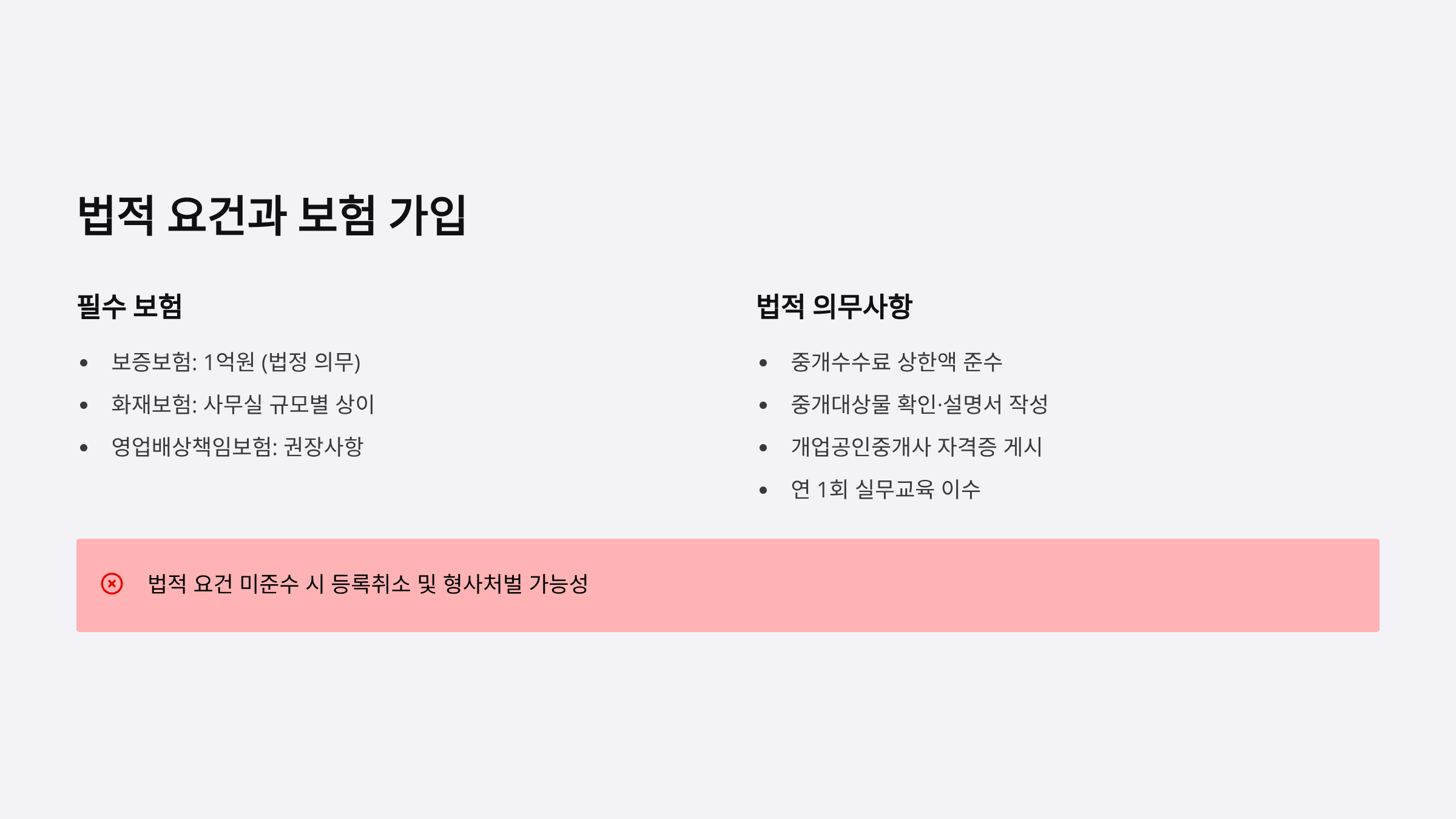 법적 요건과 보험 가입

필수 보험

• 보증보험: 1억원 (법정 의무)
• 화재보험: 사무실 규모별 상이
• 영업배상책임보험: 권장사항

법적 의무사항

• 중개수수료 상한액 준수
• 중개대상물 확인·설명서 작성
• 개업공인중개사 자격증 게시
• 연 1회 실무교육 이수

법적 요건 미준수 시 등록취소 및 형사처벌 가능성